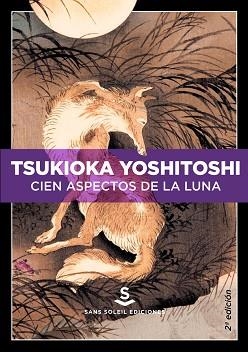 TSUKIOKA YOSHITOSHI
CIEN ASPECTOS DE LA LUNA

S
SANS SOLEIL EDICIONES

2ª edición